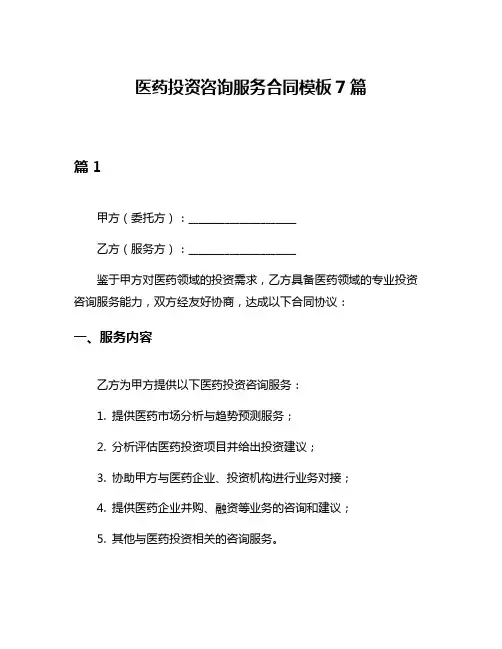 医药投资咨询服务合同模板 7 篇

篇 1

甲方（委托方）：____________________

乙方（服务方）：____________________

鉴于甲方对医药领域的投资需求，乙方具备医药领域的专业投资咨询服务能力，双方经友好协商，达成以下合同协议：

一、服务内容

乙方为甲方提供以下医药投资咨询服务：

1. 提供医药市场分析与趋势预测服务；

2. 分析评估医药投资项目并给出投资建议；

3. 协助甲方与医药企业、投资机构进行业务对接；

4. 提供医药企业并购、融资等业务的咨询和建议；

5. 其他与医药投资相关的咨询服务。